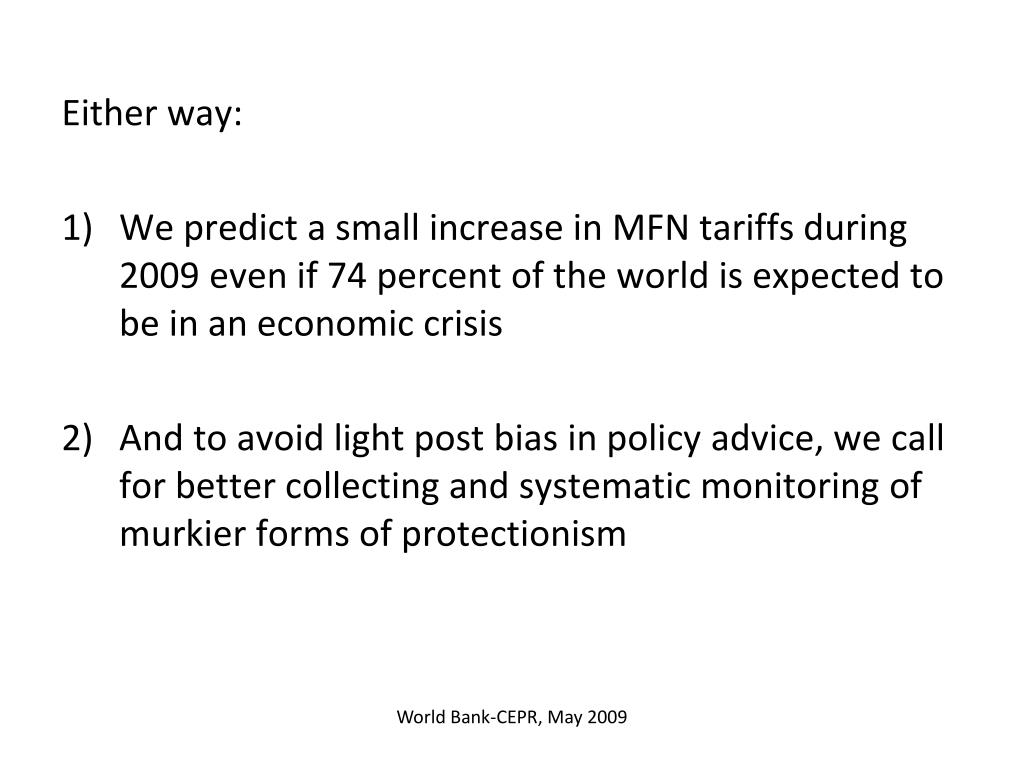 Either way:

1) We predict a small increase in MFN tariffs during 2009 even if 74 percent of the world is expected to be in an economic crisis

2) And to avoid light post bias in policy advice, we call for better collecting and systematic monitoring of murkier forms of protectionism

World Bank-CEPR, May 2009